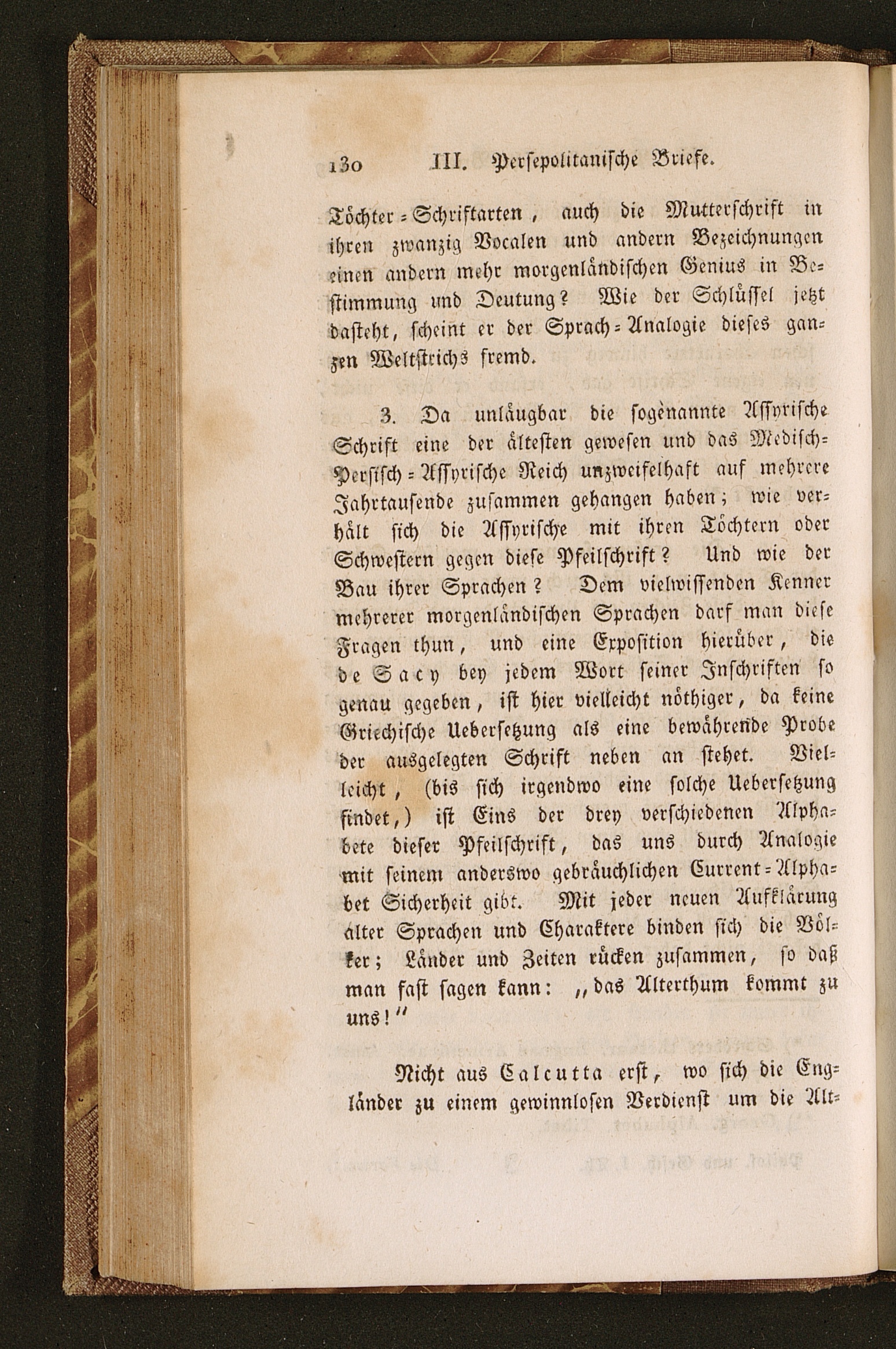 130 III. Persepolitanische Briefe.

Töchter-Schriftarten, auch die Mutterschrift in ihren zwanzig Vocalen und andern Bezeichnungen einen andern mehr morgenländischen Genius in Bestimmung und Deutung? Wie der Schlüssel jetzt dasteht, scheint er der Sprach-Analogie dieses ganzen Weltstrichs fremd.

3. Da unläugbar die sogenannte Assyrische Schrift eine der ältesten gewesen und das Medisch-Persisch-Assyrische Reich unzweifelhaft auf mehrere Jahrtausende zusammen gehangen haben; wie verhält sich die Assyrische mit ihren Töchtern oder Schwestern gegen diese Pfeilschrift? Und wie der Bau ihrer Sprachen? Dem vielwissenden Kenner mehrerer morgenländischen Sprachen darf man diese Fragen thun, und eine Exposition hierüber, die de Sacy bey jedem Wort seiner Inschriften so genau gegeben, ist hier vielleicht nöthiger, da keine Griechische Uebersetzung als eine bewährende Probe der ausgelegten Schrift neben an stehet. Vielleicht, (bis sich irgendwo eine solche Uebersetzung findet,) ist Eins der drey verschiedenen Alphabete dieser Pfeilschrift, das uns durch Analogie mit seinem anderswo gebräuchlichen Current-Alphabet Sicherheit gibt. Mit jeder neuen Aufklärung alter Sprachen und Charaktere binden sich die Völker; Länder und Zeiten rücken zusammen, so daß man fast sagen kann: „das Alterthum kommt zu uns!"

Nicht aus Calcutta erst, wo sich die Engländer zu einem gewinnlosen Verdienst um die Alt-